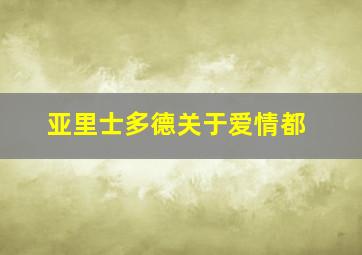 亚里士多德关于爱情都